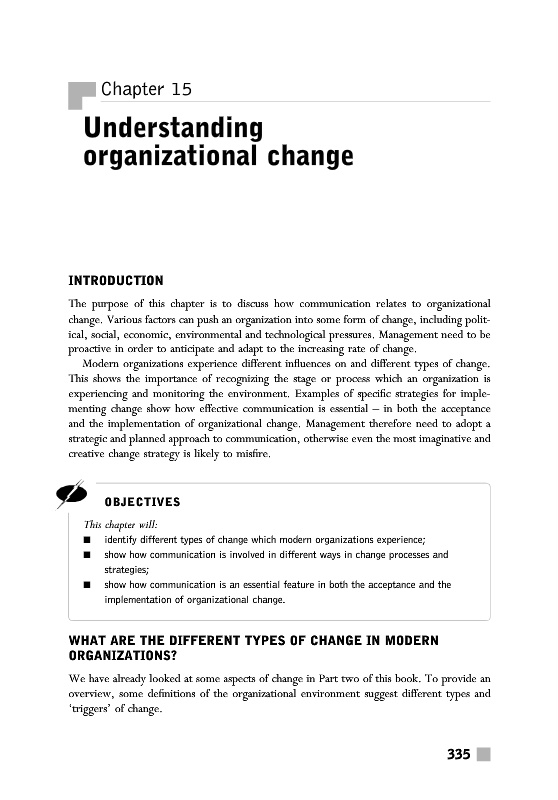 Chapter 15

Understanding organizational change

INTRODUCTION

The purpose of this chapter is to discuss how communication relates to organizational change. Various factors can push an organization into some form of change, including political, social, economic, environmental and technological pressures. Management need to be proactive in order to anticipate and adapt to the increasing rate of change.

Modern organizations experience different influences on and different types of change. This shows the importance of recognizing the stage or process which an organization is experiencing and monitoring the environment. Examples of specific strategies for implementing change show how effective communication is essential – in both the acceptance and the implementation of organizational change. Management therefore need to adopt a strategic and planned approach to communication, otherwise even the most imaginative and creative change strategy is likely to misfire.

OBJECTIVES

This chapter will:

■ identify different types of change which modern organizations experience;
■ show how communication is involved in different ways in change processes and strategies;
■ show how communication is an essential feature in both the acceptance and the implementation of organizational change.

WHAT ARE THE DIFFERENT TYPES OF CHANGE IN MODERN ORGANIZATIONS?

We have already looked at some aspects of change in Part two of this book. To provide an overview, some definitions of the organizational environment suggest different types and 'triggers' of change.

335